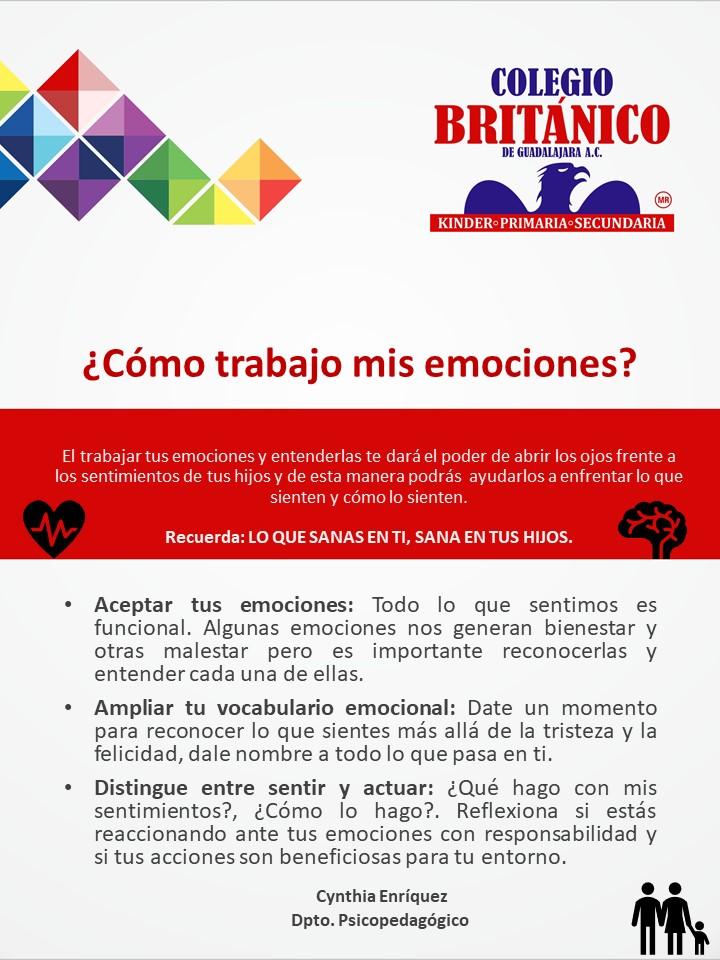 COLEGIO
BRITÁNICO
DE GUADALAJARA A.C.
MR
KINDER◦PRIMARIA◦SECUNDARIA

¿Cómo trabajo mis emociones?

El trabajar tus emociones y entenderlas te dará el poder de abrir los ojos frente a los sentimientos de tus hijos y de esta manera podrás ayudarlos a enfrentar lo que sienten y cómo lo sienten.

Recuerda: LO QUE SANAS EN TI, SANA EN TUS HIJOS.

• Aceptar tus emociones: Todo lo que sentimos es funcional. Algunas emociones nos generan bienestar y otras malestar pero es importante reconocerlas y entender cada una de ellas.
• Ampliar tu vocabulario emocional: Date un momento para reconocer lo que sientes más allá de la tristeza y la felicidad, dale nombre a todo lo que pasa en ti.
• Distingue entre sentir y actuar: ¿Qué hago con mis sentimientos?, ¿Cómo lo hago?. Reflexiona si estás reaccionando ante tus emociones con responsabilidad y si tus acciones son beneficiosas para tu entorno.

Cynthia Enríquez
Dpto. Psicopedagógico